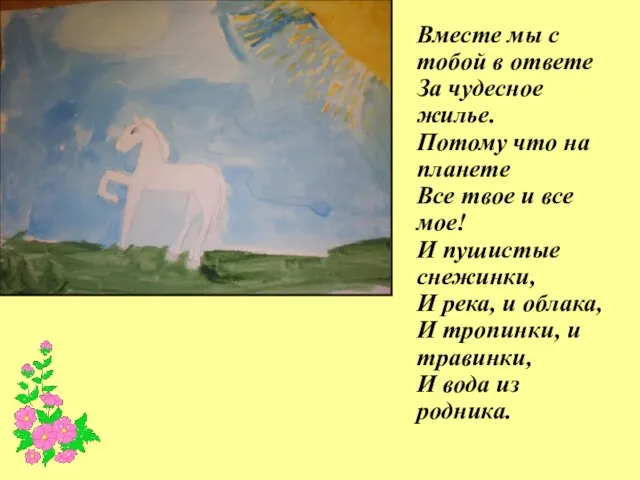 Вместе мы с тобой в ответе
За чудесное жилье.
Потому что на планете
Все твое и все мое!
И пушистые снежинки,
И река, и облака,
И тропинки, и травинки,
И вода из родника.